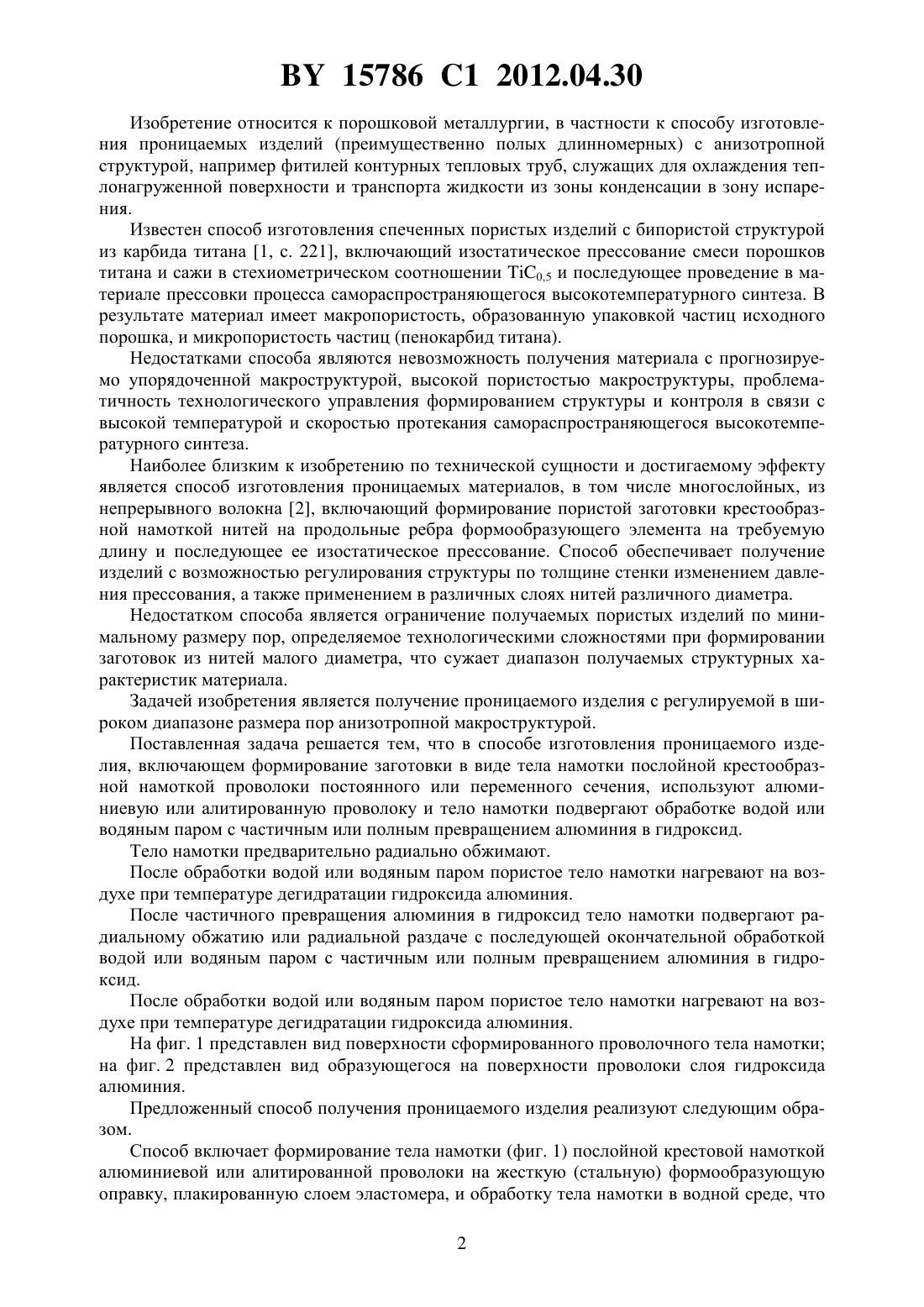 BY 15786 C1 2012.04.30

Изобретение относится к порошковой металлургии, в частности к способу изготовления проницаемых изделий (преимущественно полых длинномерных) с анизотропной структурой, например фитилей контурных тепловых труб, служащих для охлаждения теплонагруженной поверхности и транспорта жидкости из зоны конденсации в зону испарения.

Известен способ изготовления спеченных пористых изделий с бипористой структурой из карбида титана [1, с. 221], включающий изостатическое прессование смеси порошков титана и сажи в стехиометрическом соотношении $TiC_{0,5}$ и последующее проведение в материале прессовки процесса самораспространяющегося высокотемпературного синтеза. В результате материал имеет макропористость, образованную упаковкой частиц исходного порошка, и микропористость частиц (пенокарбид титана).

Недостатками способа являются невозможность получения материала с прогнозируемо упорядоченной макроструктурой, высокой пористостью макроструктуры, проблематичность технологического управления формированием структуры и контроля в связи с высокой температурой и скоростью протекания самораспространяющегося высокотемпературного синтеза.

Наиболее близким к изобретению по технической сущности и достигаемому эффекту является способ изготовления проницаемых материалов, в том числе многослойных, из непрерывного волокна [2], включающий формирование пористой заготовки крестообразной намоткой нитей на продольные ребра формообразующего элемента на требуемую длину и последующее ее изостатическое прессование. Способ обеспечивает получение изделий с возможностью регулирования структуры по толщине стенки изменением давления прессования, а также применением в различных слоях нитей различного диаметра.

Недостатком способа является ограничение получаемых пористых изделий по минимальному размеру пор, определяемое технологическими сложностями при формировании заготовок из нитей малого диаметра, что сужает диапазон получаемых структурных характеристик материала.

Задачей изобретения является получение проницаемого изделия с регулируемой в широком диапазоне размера пор анизотропной макроструктурой.

Поставленная задача решается тем, что в способе изготовления проницаемого изделия, включающем формирование заготовки в виде тела намотки послойной крестообразной намоткой проволоки постоянного или переменного сечения, используют алюминиевую или алитированную проволоку и тело намотки подвергают обработке водой или водяным паром с частичным или полным превращением алюминия в гидроксид.

Тело намотки предварительно радиально обжимают.

После обработки водой или водяным паром пористое тело намотки нагревают на воздухе при температуре дегидратации гидроксида алюминия.

После частичного превращения алюминия в гидроксид тело намотки подвергают радиальному обжатию или радиальной раздаче с последующей окончательной обработкой водой или водяным паром с частичным или полным превращением алюминия в гидроксид.

После обработки водой или водяным паром пористое тело намотки нагревают на воздухе при температуре дегидратации гидроксида алюминия.

На фиг. 1 представлен вид поверхности сформированного проволочного тела намотки; на фиг. 2 представлен вид образующегося на поверхности проволоки слоя гидроксида алюминия.

Предложенный способ получения проницаемого изделия реализуют следующим образом.

Способ включает формирование тела намотки (фиг. 1) послойной крестовой намоткой алюминиевой или алитированной проволоки на жесткую (стальную) формообразующую оправку, плакированную слоем эластомера, и обработку тела намотки в водной среде, что

2